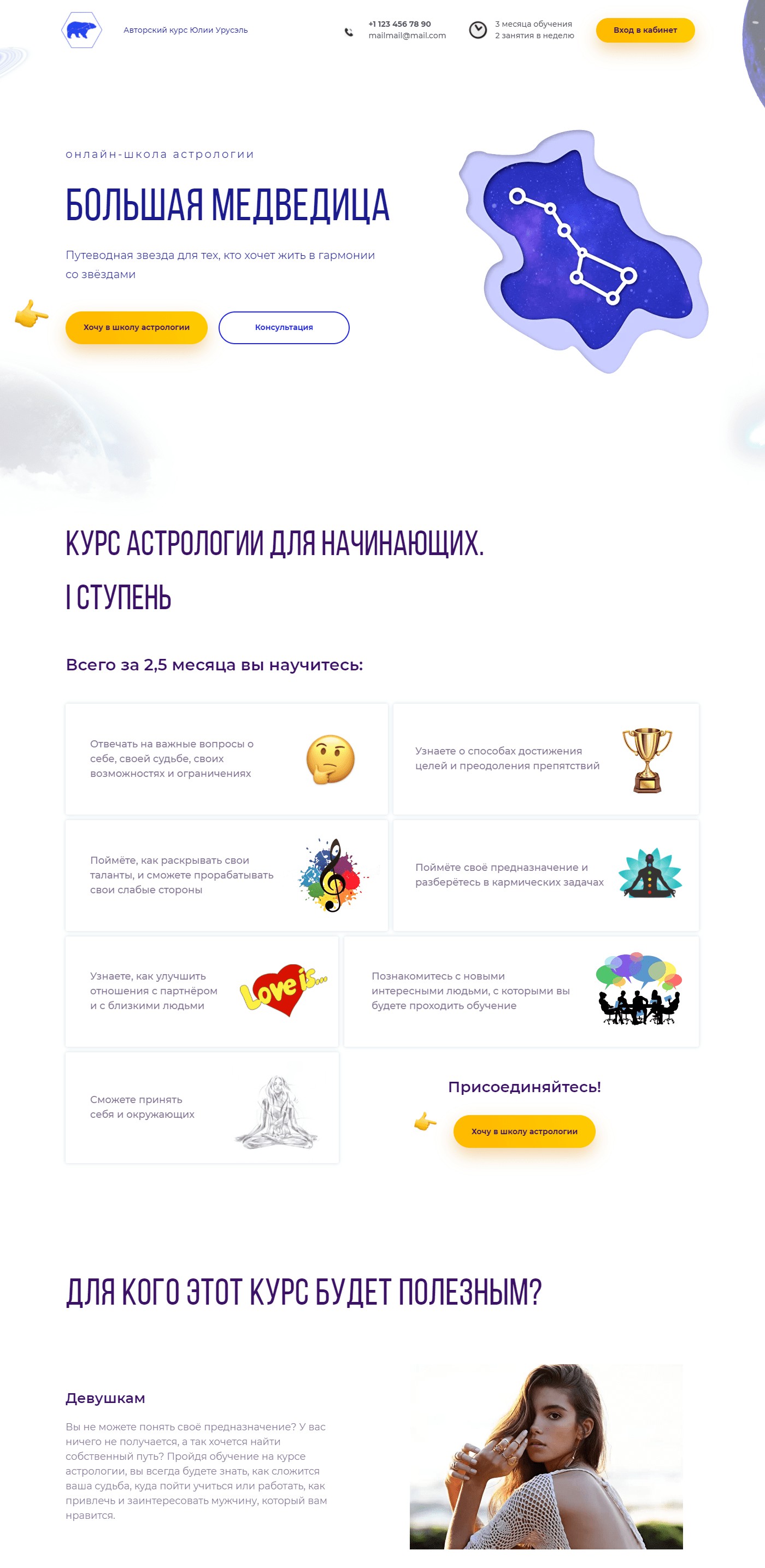 Авторский курс Юлии Урусэль

+1 123 456 78 90
mailmail@mail.com

3 месяца обучения
2 занятия в неделю

Вход в кабинет

онлайн-школа астрологии

БОЛЬШАЯ МЕДВЕДИЦА

Путеводная звезда для тех, кто хочет жить в гармонии со звёздами

Хочу в школу астрологии

Консультация

КУРС АСТРОЛОГИИ ДЛЯ НАЧИНАЮЩИХ.

I СТУПЕНЬ

Всего за 2,5 месяца вы научитесь:

Отвечать на важные вопросы о себе, своей судьбе, своих возможностях и ограничениях

Узнаете о способах достижения целей и преодоления препятствий

Поймёте, как раскрывать свои таланты, и сможете прорабатывать свои слабые стороны

Поймёте своё предназначение и разберётесь в кармических задачах

Узнаете, как улучшить отношения с партнёром и с близкими людьми

Love is...

Познакомитесь с новыми интересными людьми, с которыми вы будете проходить обучение

Сможете принять себя и окружающих

Присоединяйтесь!

Хочу в школу астрологии

ДЛЯ КОГО ЭТОТ КУРС БУДЕТ ПОЛЕЗНЫМ?

Девушкам

Вы не можете понять своё предназначение? У вас ничего не получается, а так хочется найти собственный путь? Пройдя обучение на курсе астрологии, вы всегда будете знать, как сложится ваша судьба, куда пойти учиться или работать, как привлечь и заинтересовать мужчину, который вам нравится.